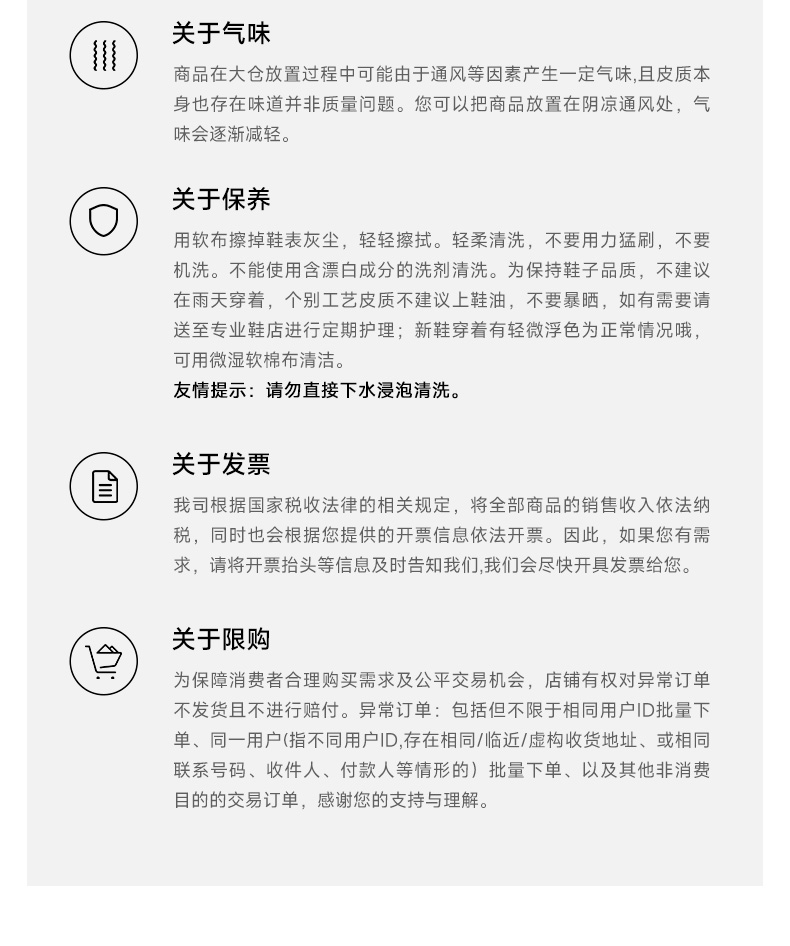 关于气味

商品在大仓放置过程中可能由于通风等因素产生一定气味,且皮质本身也存在味道并非质量问题。您可以把商品放置在阴凉通风处，气味会逐渐减轻。

关于保养

用软布擦掉鞋表灰尘，轻轻擦拭。轻柔清洗，不要用力猛刷，不要机洗。不能使用含漂白成分的洗剂清洗。为保持鞋子品质，不建议在雨天穿着，个别工艺皮质不建议上鞋油，不要暴晒，如有需要请送至专业鞋店进行定期护理；新鞋穿着有轻微浮色为正常情况哦，可用微湿软棉布清洁。

友情提示：请勿直接下水浸泡清洗。

关于发票

我司根据国家税收法律的相关规定，将全部商品的销售收入依法纳税，同时也会根据您提供的开票信息依法开票。因此，如果您有需求，请将开票抬头等信息及时告知我们,我们会尽快开具发票给您。

关于限购

为保障消费者合理购买需求及公平交易机会，店铺有权对异常订单不发货且不进行赔付。异常订单：包括但不限于相同用户ID批量下单、同一用户(指不同用户ID,存在相同/临近/虚构收货地址、或相同联系号码、收件人、付款人等情形的）批量下单、以及其他非消费目的的交易订单，感谢您的支持与理解。